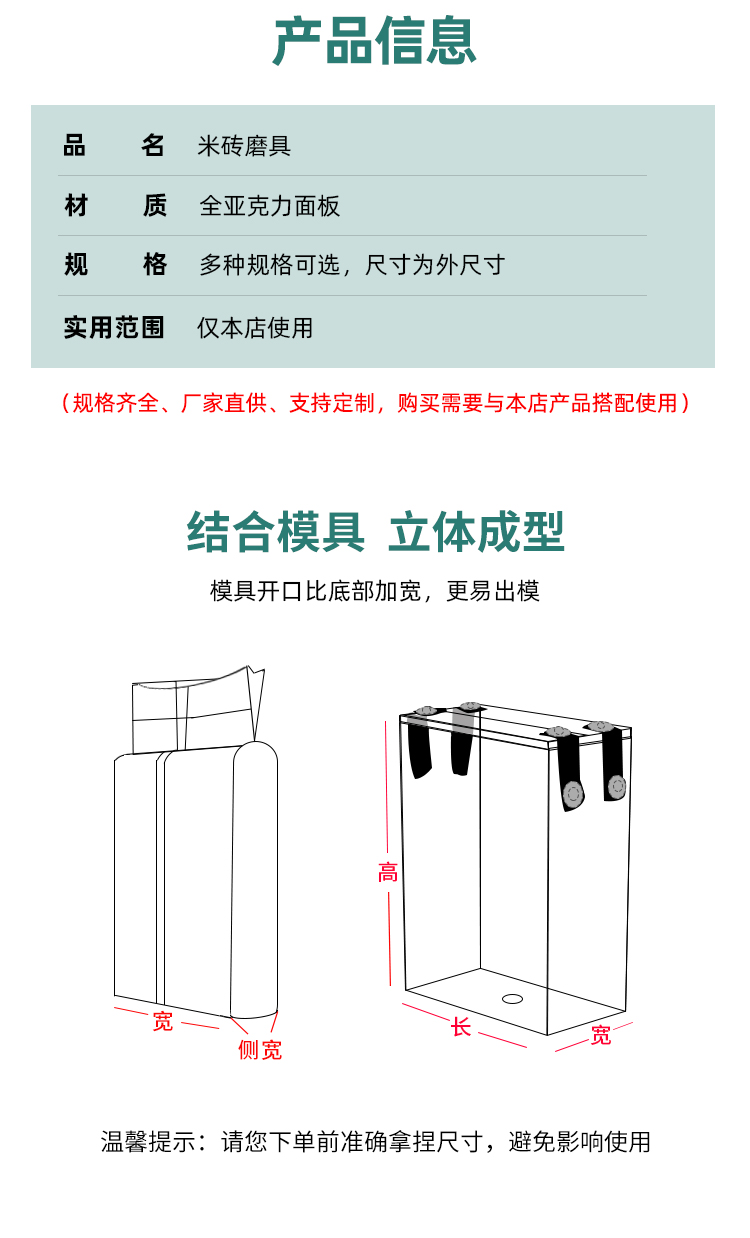 产品信息

品 名 米砖磨具

材 质 全亚克力面板

规 格 多种规格可选，尺寸为外尺寸

实用范围 仅本店使用

（规格齐全、厂家直供、支持定制，购买需要与本店产品搭配使用）

结合模具 立体成型

模具开口比底部加宽，更易出模

宽

侧宽

高

长

宽

温馨提示：请您下单前准确拿捏尺寸，避免影响使用